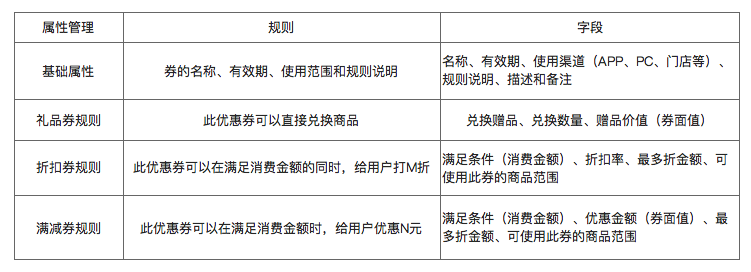 | 属性管理 | 规则 | 字段 |
|---|---|---|
| 基础属性 | 券的名称、有效期、使用范围和规则说明 | 名称、有效期、使用渠道（APP、PC、门店等）、规则说明、描述和备注 |
| 礼品券规则 | 此优惠券可以直接兑换商品 | 兑换赠品、兑换数量、赠品价值（券面值） |
| 折扣券规则 | 此优惠券可以在满足消费金额的同时，给用户打M折 | 满足条件（消费金额）、折扣率、最多折金额、可使用此券的商品范围 |
| 满减券规则 | 此优惠券可以在满足消费金额时，给用户优惠N元 | 满足条件（消费金额）、优惠金额（券面值）、最多折金额、可使用此券的商品范围 |